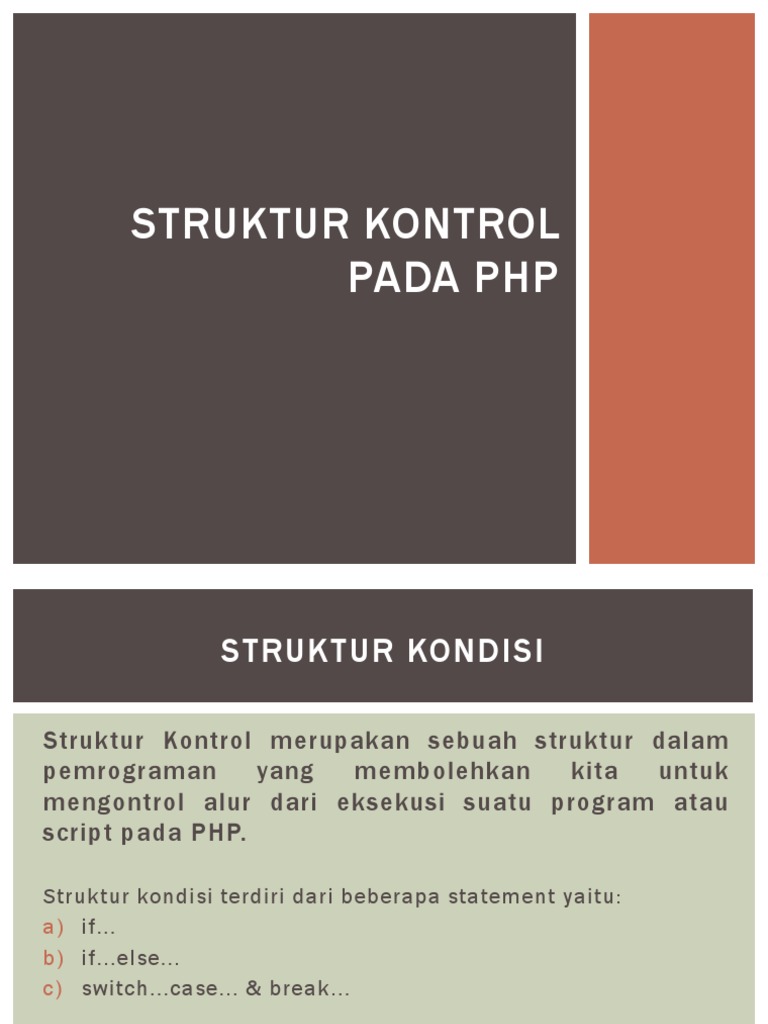 STRUKTUR KONTROL PADA PHP

STRUKTUR KONDISI

Struktur Kontrol merupakan sebuah struktur dalam pemrograman yang membolehkan kita untuk mengontrol alur dari eksekusi suatu program atau script pada PHP.

Struktur kondisi terdiri dari beberapa statement yaitu:
a) if...
b) if...else...
c) switch...case... & break...